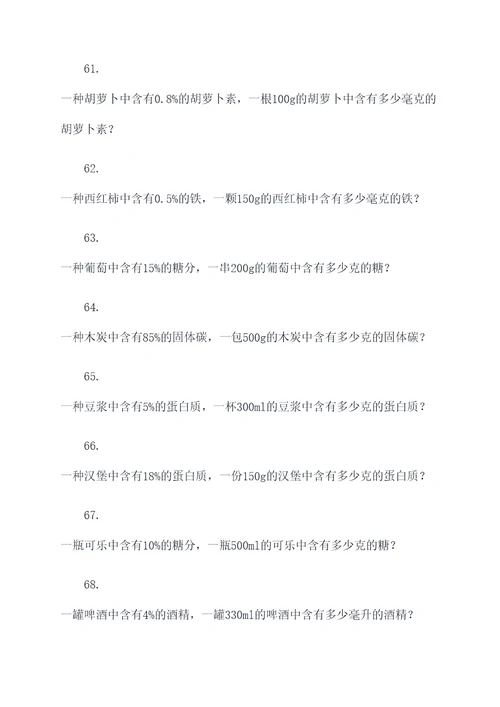 61.

一种胡萝卜中含有0.8%的胡萝卜素，一根100g的胡萝卜中含有多少毫克的胡萝卜素？

62.

一种西红柿中含有0.5%的铁，一颗150g的西红柿中含有多少毫克的铁？

63.

一种葡萄中含有15%的糖分，一串200g的葡萄中含有多少克的糖？

64.

一种木炭中含有85%的固体碳，一包500g的木炭中含有多少克的固体碳？

65.

一种豆浆中含有5%的蛋白质，一杯300ml的豆浆中含有多少克的蛋白质？

66.

一种汉堡中含有18%的蛋白质，一份150g的汉堡中含有多少克的蛋白质？

67.

一瓶可乐中含有10%的糖分，一瓶500ml的可乐中含有多少克的糖？

68.

一罐啤酒中含有4%的酒精，一罐330ml的啤酒中含有多少毫升的酒精？